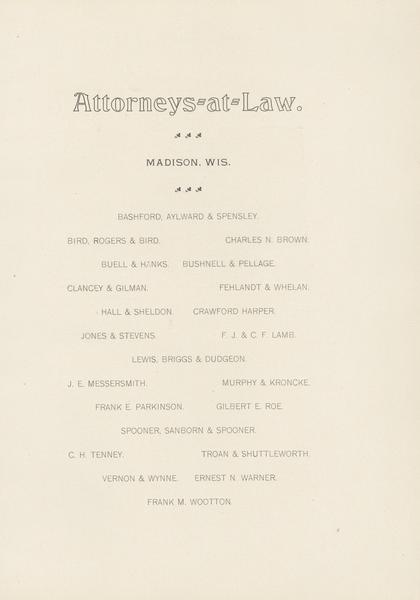 Attorneys-at-Law.

MADISON, WIS.

BASHFORD, AYLWARD & SPENSLEY.

BIRD, ROGERS & BIRD.  CHARLES N. BROWN.

BUELL & HANKS.  BUSHNELL & PELLAGE.

CLANCEY & GILMAN.  FEHLANDT & WHELAN.

HALL & SHELDON.  CRAWFORD HARPER.

JONES & STEVENS.  F. J. & C. F. LAMB.

LEWIS, BRIGGS & DUDGEON.

J. E. MESSERSMITH.  MURPHY & KRONCKE.

FRANK E. PARKINSON.  GILBERT E. ROE.

SPOONER, SANBORN & SPOONER.

C. H. TENNEY.  TROAN & SHUTTLEWORTH.

VERNON & WYNNE.  ERNEST N. WARNER.

FRANK M. WOOTTON.